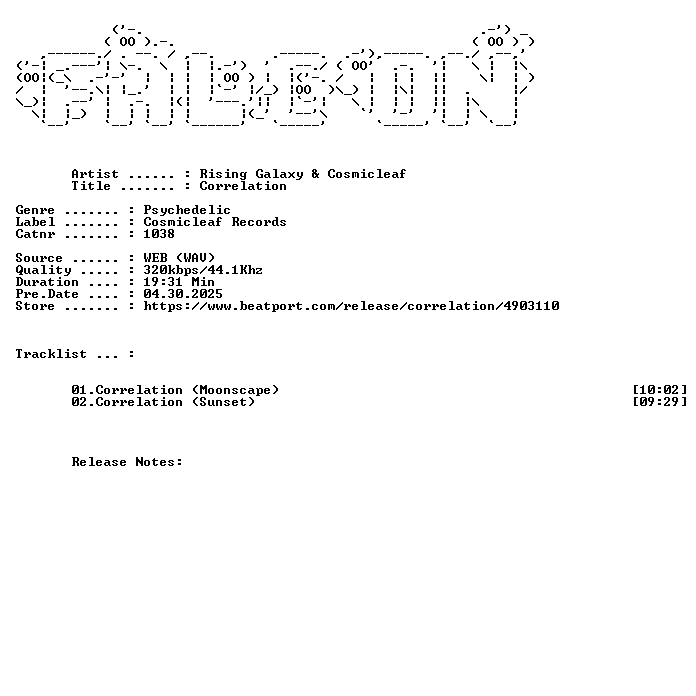 Artist ...... : Rising Galaxy & Cosmicleaf
Title ....... : Correlation

Genre ....... : Psychedelic
Label ....... : Cosmicleaf Records
Catnr ....... : 1038

Source ...... : WEB (WAV)
Quality ..... : 320kbps/44.1Khz
Duration .... : 19:31 Min
Pre.Date .... : 04.30.2025
Store ....... : https://www.beatport.com/release/correlation/4903110

Tracklist ... :

01.Correlation (Moonscape) [10:02]
02.Correlation (Sunset) [09:29]

Release Notes: